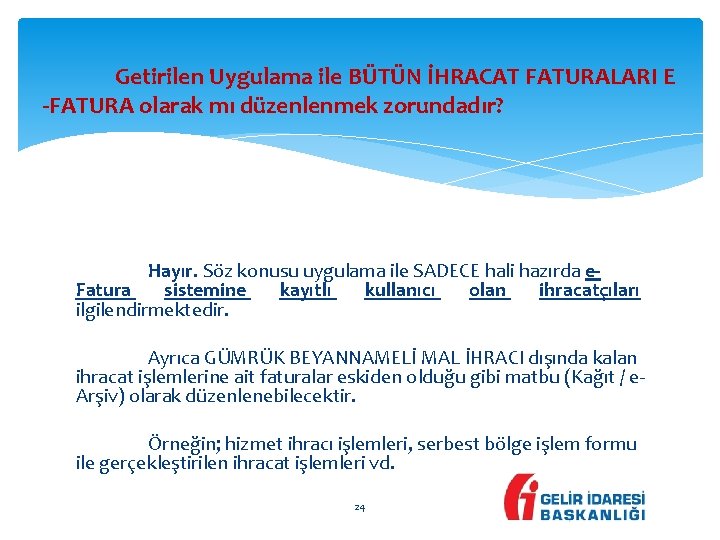 Getirilen Uygulama ile BÜTÜN İHRACAT FATURALARI E -FATURA olarak mı düzenlenmek zorundadır?

Hayır. Söz konusu uygulama ile SADECE hali hazırda e-Fatura sistemine kayıtlı kullanıcı olan ihracatçıları ilgilendirmektedir.

Ayrıca GÜMRÜK BEYANNAMELİ MAL İHRACI dışında kalan ihracat işlemlerine ait faturalar eskiden olduğu gibi matbu (Kağıt / e-Arşiv) olarak düzenlenebilecektir.

Örneğin; hizmet ihracı işlemleri, serbest bölge işlem formu ile gerçekleştirilen ihracat işlemleri vd.

24

GELİR İDARESİ BAŞKANLIĞI